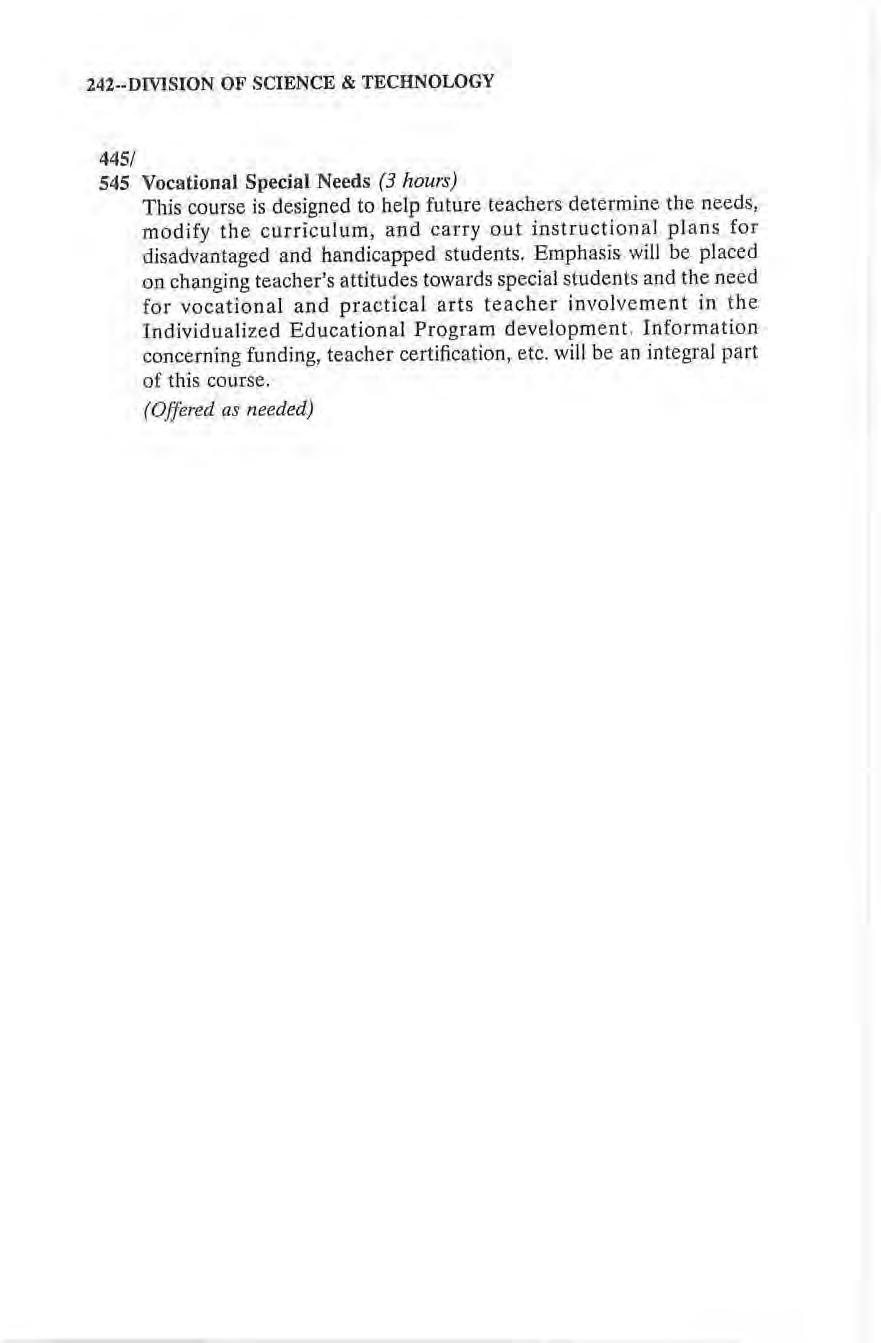 242--DIVISION OF SCIENCE & TECHNOLOGY

445/
545 Vocational Special Needs (3 hours)
This course is designed to help future teachers determine the needs, modify the curriculum, and carry out instructional plans for disadvantaged and handicapped students. Emphasis will be placed on changing teacher's attitudes towards special students and the need for vocational and practical arts teacher involvement in the Individualized Educational Program development. Information concerning funding, teacher certification, etc. will be an integral part of this course.
(Offered as needed)